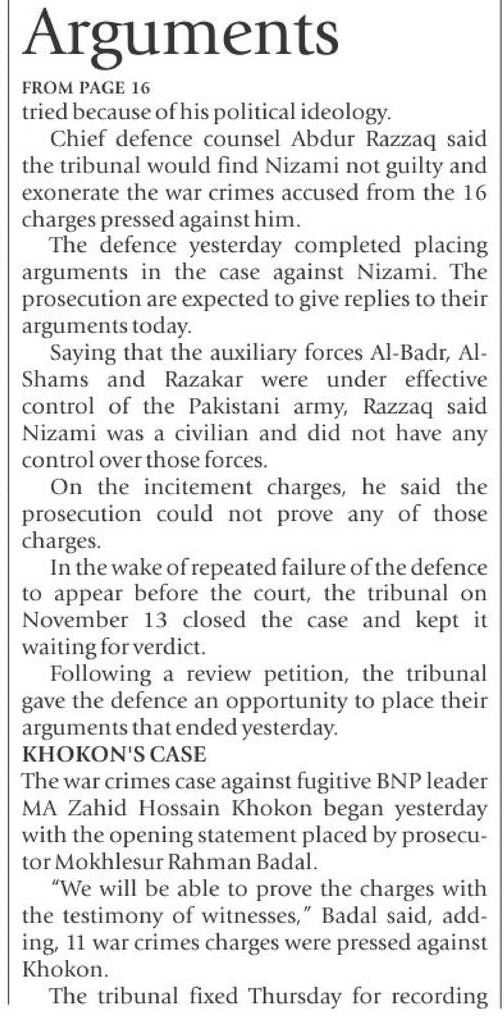 Arguments

FROM PAGE 16

tried because of his political ideology.

Chief defence counsel Abdur Razzaq said the tribunal would find Nizami not guilty and exonerate the war crimes accused from the 16 charges pressed against him.

The defence yesterday completed placing arguments in the case against Nizami. The prosecution are expected to give replies to their arguments today.

Saying that the auxiliary forces Al-Badr, Al-Shams and Razakar were under effective control of the Pakistani army, Razzaq said Nizami was a civilian and did not have any control over those forces.

On the incitement charges, he said the prosecution could not prove any of those charges.

In the wake of repeated failure of the defence to appear before the court, the tribunal on November 13 closed the case and kept it waiting for verdict.

Following a review petition, the tribunal gave the defence an opportunity to place their arguments that ended yesterday.

KHOKON'S CASE

The war crimes case against fugitive BNP leader MA Zahid Hossain Khokon began yesterday with the opening statement placed by prosecutor Mokhlesur Rahman Badal.

"We will be able to prove the charges with the testimony of witnesses," Badal said, adding, 11 war crimes charges were pressed against Khokon.

The tribunal fixed Thursday for recording